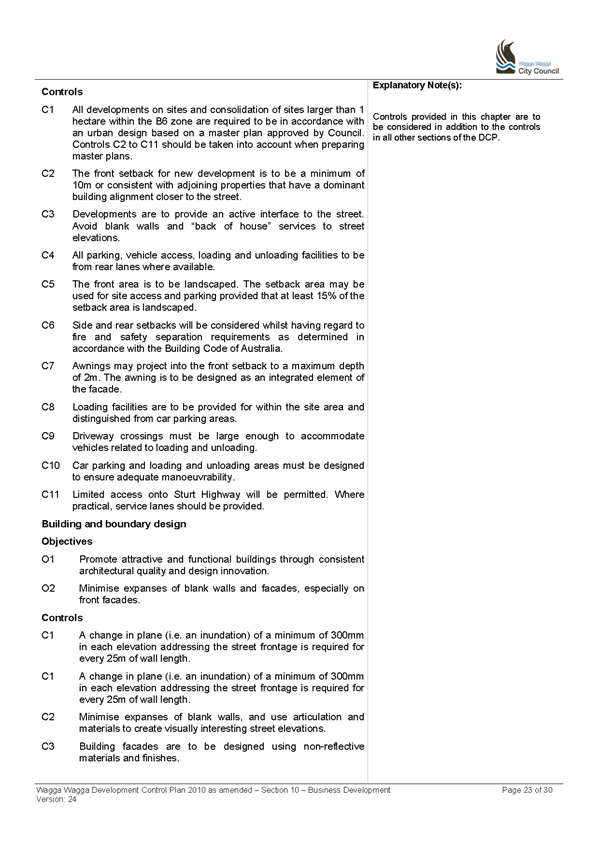 Wagga Wagga City Council

Controls

C1 All developments on sites and consolidation of sites larger than 1 hectare within the B6 zone are required to be in accordance with an urban design based on a master plan approved by Council. Controls C2 to C11 should be taken into account when preparing master plans.

C2 The front setback for new development is to be a minimum of 10m or consistent with adjoining properties that have a dominant building alignment closer to the street.

C3 Developments are to provide an active interface to the street. Avoid blank walls and "back of house" services to street elevations.

C4 All parking, vehicle access, loading and unloading facilities to be from rear lanes where available.

C5 The front area is to be landscaped. The setback area may be used for site access and parking provided that at least 15% of the setback area is landscaped.

C6 Side and rear setbacks will be considered whilst having regard to fire and safety separation requirements as determined in accordance with the Building Code of Australia.

C7 Awnings may project into the front setback to a maximum depth of 2m. The awning is to be designed as an integrated element of the facade.

C8 Loading facilities are to be provided for within the site area and distinguished from car parking areas.

C9 Driveway crossings must be large enough to accommodate vehicles related to loading and unloading.

C10 Car parking and loading and unloading areas must be designed to ensure adequate manoeuvrability.

C11 Limited access onto Sturt Highway will be permitted. Where practical, service lanes should be provided.

Building and boundary design

Objectives

O1 Promote attractive and functional buildings through consistent architectural quality and design innovation.

O2 Minimise expanses of blank walls and facades, especially on front facades.

Controls

C1 A change in plane (i.e. an inundation) of a minimum of 300mm in each elevation addressing the street frontage is required for every 25m of wall length.

C1 A change in plane (i.e. an inundation) of a minimum of 300mm in each elevation addressing the street frontage is required for every 25m of wall length.

C2 Minimise expanses of blank walls, and use articulation and materials to create visually interesting street elevations.

C3 Building facades are to be designed using non-reflective materials and finishes.

Explanatory Note(s):

Controls provided in this chapter are to be considered in addition to the controls in all other sections of the DCP.

Wagga Wagga Development Control Plan 2010 as amended – Section 10 – Business Development
Version: 24

Page 23 of 30